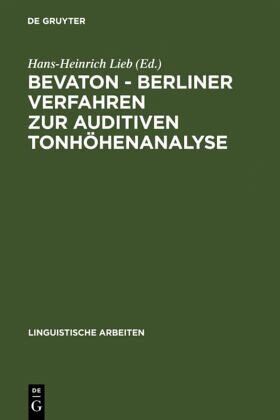 DE GRUYTER

Hans-Heinrich Lieb (Ed.)

BEVATON - BERLINER VERFAHREN ZUR AUDITIVEN TONHÖHENANALYSE

LINGUISTISCHE ARBEITEN

DE G